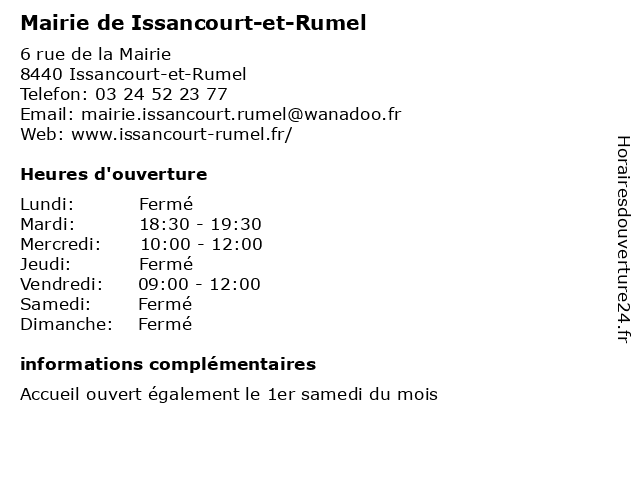 Mairie de Issancourt-et-Rumel

6 rue de la Mairie
8440 Issancourt-et-Rumel
Telefon: 03 24 52 23 77
Email: mairie.issancourt.rumel@wanadoo.fr
Web: www.issancourt-rumel.fr/

Heures d'ouverture

Lundi: Fermé
Mardi: 18:30 - 19:30
Mercredi: 10:00 - 12:00
Jeudi: Fermé
Vendredi: 09:00 - 12:00
Samedi: Fermé
Dimanche: Fermé

informations complémentaires

Accueil ouvert également le 1er samedi du mois

Horairesdouverture24.fr